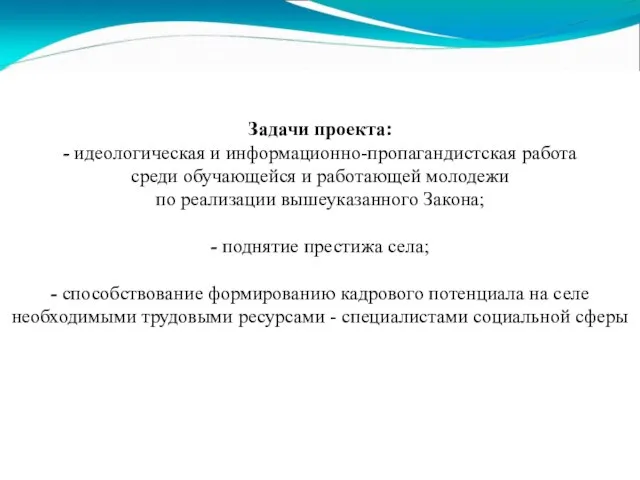 Задачи проекта:
- идеологическая и информационно-пропагандистская работа среди обучающейся и работающей молодежи по реализации вышеуказанного Закона;

- поднятие престижа села;

- способствование формированию кадрового потенциала на селе необходимыми трудовыми ресурсами - специалистами социальной сферы